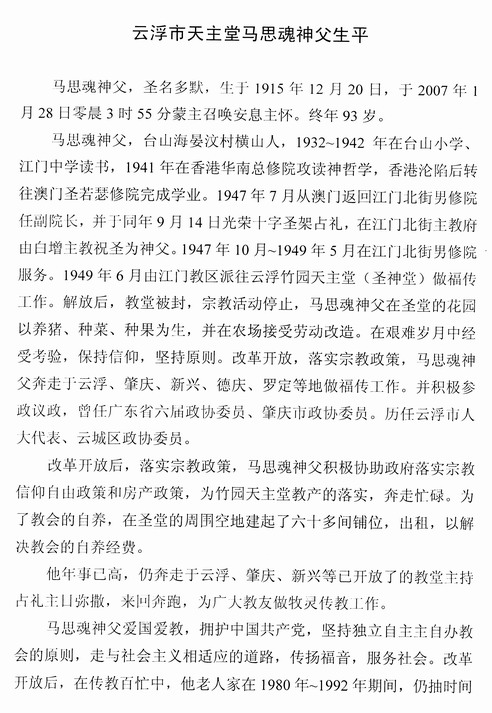 云浮市天主堂马思魂神父生平

马思魂神父，圣名多默，生于 1915 年 12 月 20 日，于 2007 年 1 月 28 日零晨 3 时 55 分蒙主召唤安息主怀。终年 93 岁。

马思魂神父，台山海晏汶村横山人，1932~1942 年在台山小学、江门中学读书，1941 年在香港华南总修院攻读神哲学，香港沦陷后转往澳门圣若瑟修院完成学业。1947 年 7 月从澳门返回江门北街男修院任副院长，并于同年 9 月 14 日光荣十字圣架占礼，在江门北街主教府由白增主教祝圣为神父。1947 年 10 月~1949 年 5 月在江门北街男修院服务。1949 年 6 月由江门教区派往云浮竹园天主堂（圣神堂）做福传工作。解放后，教堂被封，宗教活动停止，马思魂神父在圣堂的花园以养猪、种菜、种果为生，并在农场接受劳动改造。在艰难岁月中经受考验，保持信仰，坚持原则。改革开放，落实宗教政策，马思魂神父奔走于云浮、肇庆、新兴、德庆、罗定等地做福传工作。并积极参政议政，曾任广东省六届政协委员、肇庆市政协委员。历任云浮市人大代表、云城区政协委员。

改革开放后，落实宗教政策，马思魂神父积极协助政府落实宗教信仰自由政策和房产政策，为竹园天主堂教产的落实，奔走忙碌。为了教会的自养，在圣堂的周围空地建起了六十多间铺位，出租，以解决教会的自养经费。

他年事已高，仍奔走于云浮、肇庆、新兴等已开放了的教堂主持占礼主日弥撒，来回奔跑，为广大教友做牧灵传教工作。

马思魂神父爱国爱教，拥护中国共产党，坚持独立自主主自办教会的原则，走与社会主义相适应的道路，传扬福音，服务社会。改革开放后，在传教百忙中，他老人家在 1980 年~1992 年期间，仍抽时间